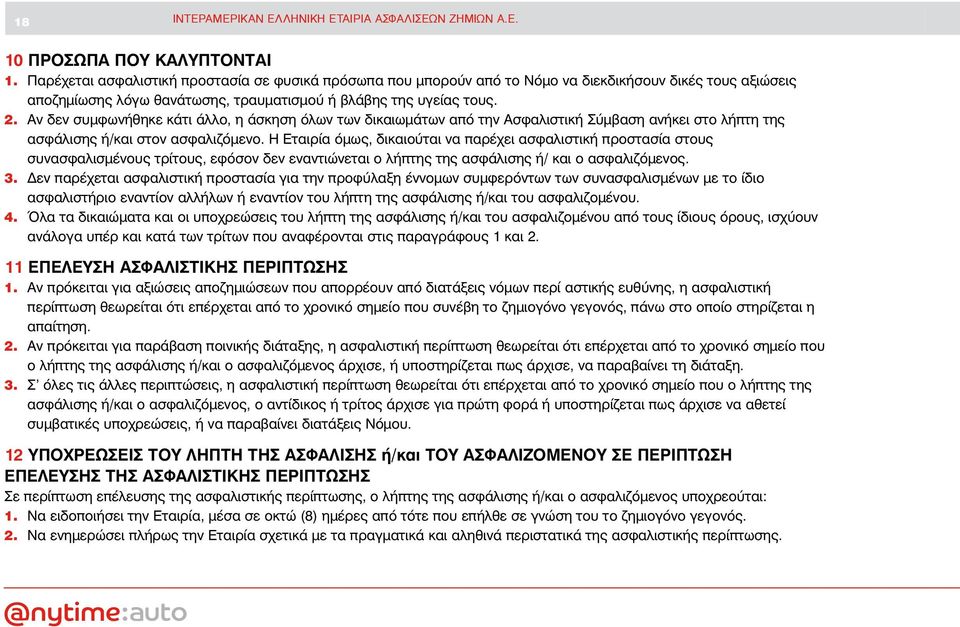 18 ΙΝΤΕΡΑΜΕΡΙΚΑΝ ΕΛΛΗΝΙΚΗ ΕΤΑΙΡΙΑ ΑΣΦΑΛΙΣΕΩΝ ΖΗΜΙΩΝ Α.Ε.

10 ΠΡΟΣΩΠΑ ΠΟΥ ΚΑΛΥΠΤΟΝΤΑΙ

1. Παρέχεται ασφαλιστική προστασία σε φυσικά πρόσωπα που μπορούν από το Νόμο να διεκδικήσουν δικές τους αξιώσεις αποζημίωσης λόγω θανάτωσης, τραυματισμού ή βλάβης της υγείας τους.

2. Αν δεν συμφωνήθηκε κάτι άλλο, η άσκηση όλων των δικαιωμάτων από την Ασφαλιστική Σύμβαση ανήκει στο λήπτη της ασφάλισης ή/και στον ασφαλιζόμενο. Η Εταιρία όμως, δικαιούται να παρέχει ασφαλιστική προστασία στους συνασφαλισμένους τρίτους, εφόσον δεν εναντιώνεται ο λήπτης της ασφάλισης ή/ και ο ασφαλιζόμενος.

3. Δεν παρέχεται ασφαλιστική προστασία για την προφύλαξη έννομων συμφερόντων των συνασφαλισμένων με το ίδιο ασφαλιστήριο εναντίον αλλήλων ή εναντίον του λήπτη της ασφάλισης ή/και του ασφαλιζομένου.

4. Όλα τα δικαιώματα και οι υποχρεώσεις του λήπτη της ασφάλισης ή/και του ασφαλιζομένου από τους ίδιους όρους, ισχύουν ανάλογα υπέρ και κατά των τρίτων που αναφέρονται στις παραγράφους 1 και 2.

11 ΕΠΕΛΕΥΣΗ ΑΣΦΑΛΙΣΤΙΚΗΣ ΠΕΡΙΠΤΩΣΗΣ

1. Αν πρόκειται για αξιώσεις αποζημιώσεων που απορρέουν από διατάξεις νόμων περί αστικής ευθύνης, η ασφαλιστική περίπτωση θεωρείται ότι επέρχεται από το χρονικό σημείο που συνέβη το ζημιογόνο γεγονός, πάνω στο οποίο στηρίζεται η απαίτηση.

2. Αν πρόκειται για παράβαση ποινικής διάταξης, η ασφαλιστική περίπτωση θεωρείται ότι επέρχεται από το χρονικό σημείο που ο λήπτης της ασφάλισης ή/και ο ασφαλιζόμενος άρχισε, ή υποστηρίζεται πως άρχισε, να παραβαίνει τη διάταξη.

3. Σ' όλες τις άλλες περιπτώσεις, η ασφαλιστική περίπτωση θεωρείται ότι επέρχεται από το χρονικό σημείο που ο λήπτης της ασφάλισης ή/και ο ασφαλιζόμενος, ο αντίδικος ή τρίτος άρχισε για πρώτη φορά ή υποστηρίζεται πως άρχισε να αθετεί συμβατικές υποχρεώσεις, ή να παραβαίνει διατάξεις Νόμου.

12 ΥΠΟΧΡΕΩΣΕΙΣ ΤΟΥ ΛΗΠΤΗ ΤΗΣ ΑΣΦΑΛΙΣΗΣ ή/και ΤΟΥ ΑΣΦΑΛΙΖΟΜΕΝΟΥ ΣΕ ΠΕΡΙΠΤΩΣΗ ΕΠΕΛΕΥΣΗΣ ΤΗΣ ΑΣΦΑΛΙΣΤΙΚΗΣ ΠΕΡΙΠΤΩΣΗΣ

Σε περίπτωση επέλευσης της ασφαλιστικής περίπτωσης, ο λήπτης της ασφάλισης ή/και ο ασφαλιζόμενος υποχρεούται:

1. Να ειδοποιήσει την Εταιρία, μέσα σε οκτώ (8) ημέρες από τότε που επήλθε σε γνώση του το ζημιογόνο γεγονός.

2. Να ενημερώσει πλήρως την Εταιρία σχετικά με τα πραγματικά και αληθινά περιστατικά της ασφαλιστικής περίπτωσης.

@nytime:auto